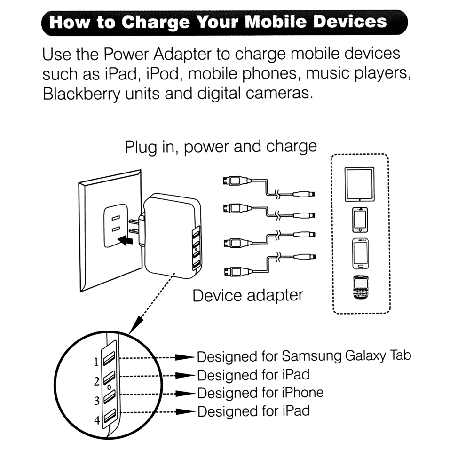 How to Charge Your Mobile Devices

Use the Power Adapter to charge mobile devices such as iPad, iPod, mobile phones, music players, Blackberry units and digital cameras.

Plug in, power and charge

Device adapter

1 Designed for Samsung Galaxy Tab
2 Designed for iPad
3 Designed for iPhone
4 Designed for iPad